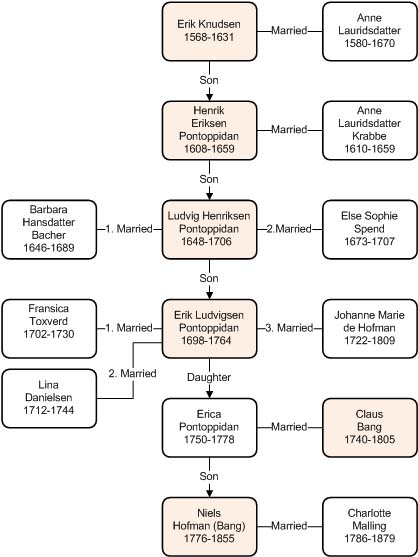 Erik Knudsen
1568-1631

Married

Anne
Lauridsdatter
1580-1670

Son

Henrik
Eriksen
Pontoppidan
1608-1659

Married

Anne
Lauridsdatter
Krabbe
1610-1659

Son

Barbara
Hansdatter
Bacher
1646-1689

1. Married

Ludvig Henriksen
Pontoppidan
1648-1706

2.Married

Else Sophie
Spend
1673-1707

Son

Fransica
Toxverd
1702-1730

1. Married

Erik Ludvigsen
Pontoppidan
1698-1764

3. Married

Johanne Marie
de Hofman
1722-1809

2. Married

Lina
Danielsen
1712-1744

Daughter

Erica
Pontoppidan
1750-1778

Married

Claus
Bang
1740-1805

Son

Niels
Hofman (Bang)
1776-1855

Married

Charlotte
Malling
1786-1879